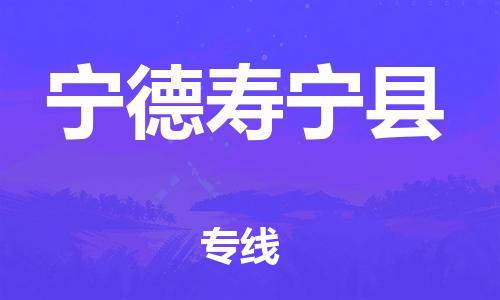 宁德寿宁县

专线